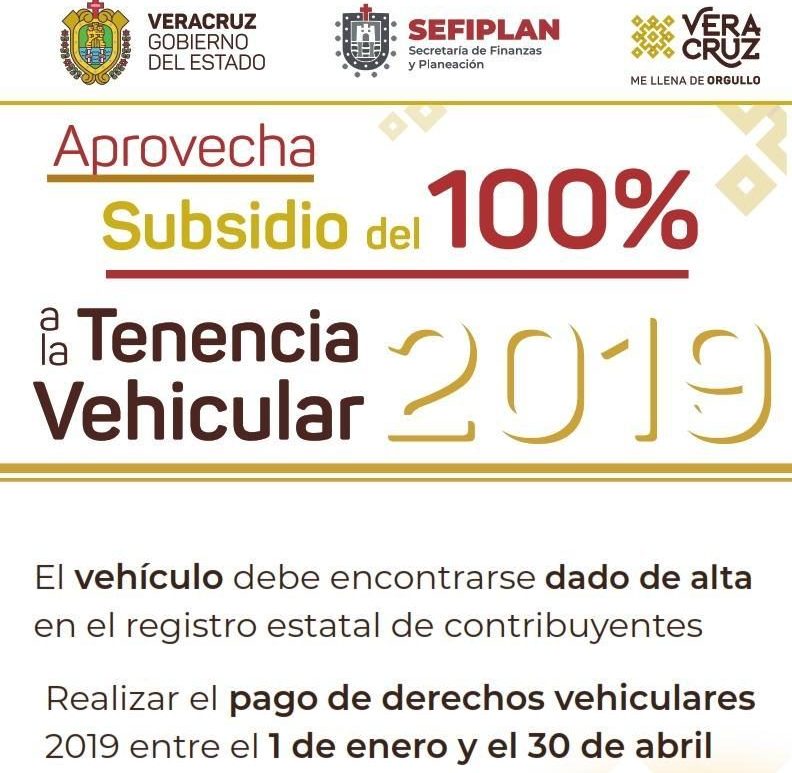 VERACRUZ
GOBIERNO
DEL ESTADO

SEFIPLAN
Secretaría de Finanzas
y Planeación

VERA
CRUZ
ME LLENA DE ORGULLO

Aprovecha
Subsidio del 100%
a la Tenencia
Vehicular 2019

El vehículo debe encontrarse dado de alta en el registro estatal de contribuyentes

Realizar el pago de derechos vehiculares 2019 entre el 1 de enero y el 30 de abril